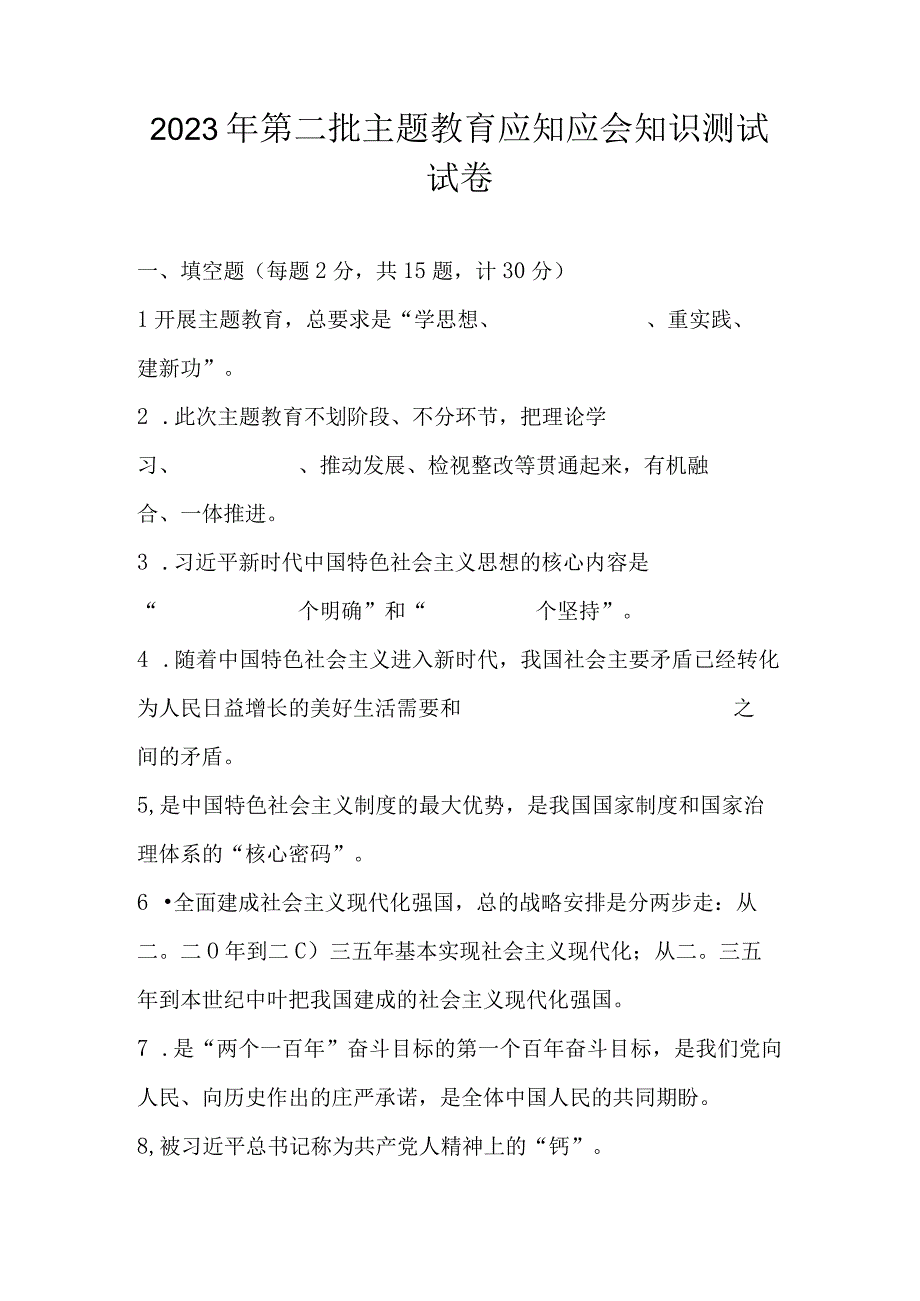 2023年第二批主题教育应知应会知识测试试卷

一、填空题（每题2分，共15题，计30分）

1开展主题教育，总要求是“学思想、　　　　、重实践、建新功”。

2．此次主题教育不划阶段、不分环节，把理论学习、　　　　、推动发展、检视整改等贯通起来，有机融合、一体推进。

3．习近平新时代中国特色社会主义思想的核心内容是“　　　　个明确”和“　　　　个坚持”。

4．随着中国特色社会主义进入新时代，我国社会主要矛盾已经转化为人民日益增长的美好生活需要和　　　　之间的矛盾。

5,是中国特色社会主义制度的最大优势，是我国国家制度和国家治理体系的“核心密码”。

6•全面建成社会主义现代化强国，总的战略安排是分两步走：从二。二0年到二C）三五年基本实现社会主义现代化；从二。三五年到本世纪中叶把我国建成的社会主义现代化强国。

7．是“两个一百年”奋斗目标的第一个百年奋斗目标，是我们党向人民、向历史作出的庄严承诺，是全体中国人民的共同期盼。

8,被习近平总书记称为共产党人精神上的“钙”。